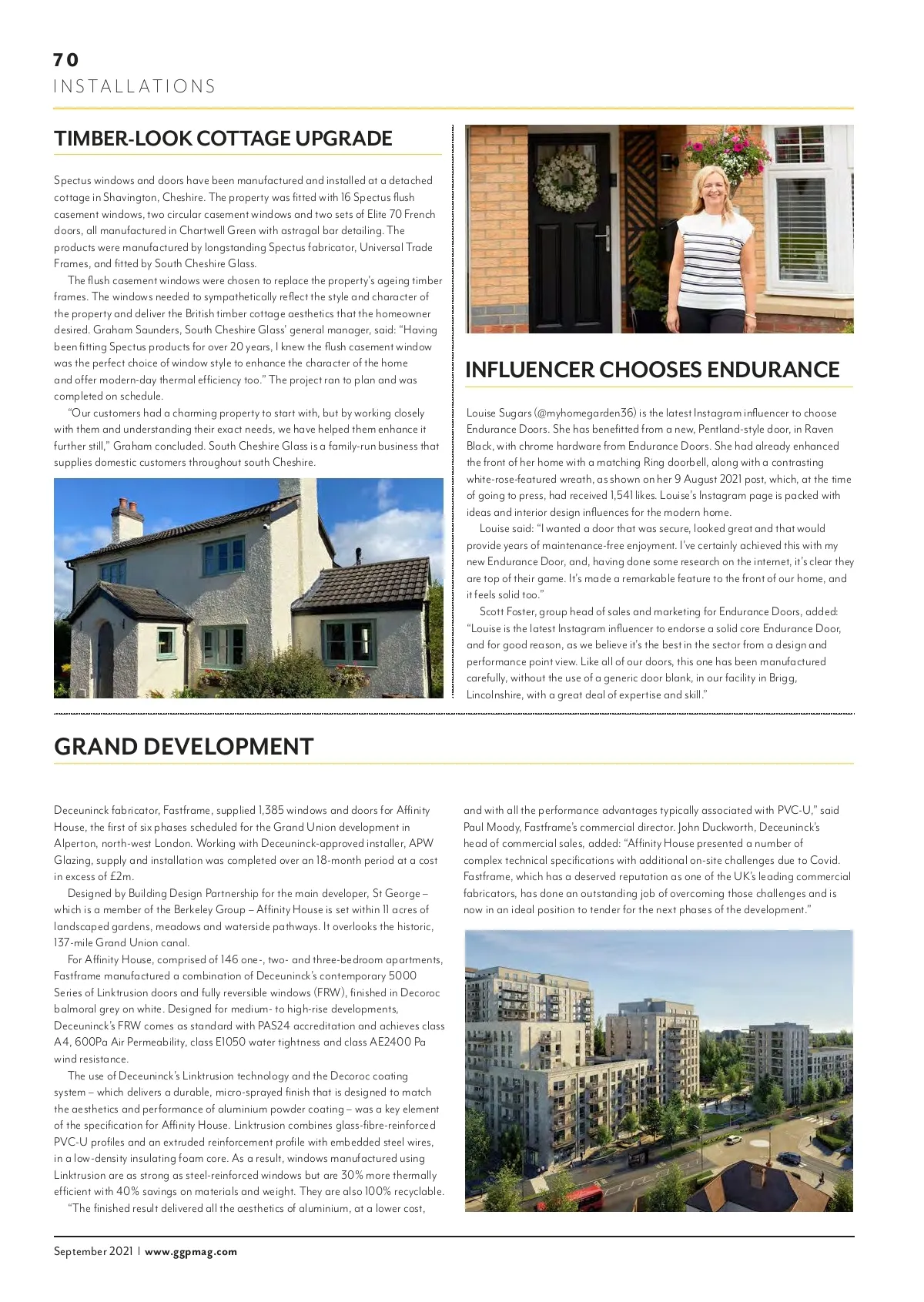 70
INSTALLATIONS

TIMBER-LOOK COTTAGE UPGRADE

Spectus windows and doors have been manufactured and installed at a detached cottage in Shavington, Cheshire. The property was fitted with 16 Spectus flush casement windows, two circular casement windows and two sets of Elite 70 French doors, all manufactured in Chartwell Green with astragal bar detailing. The products were manufactured by longstanding Spectus fabricator, Universal Trade Frames, and fitted by South Cheshire Glass.

The flush casement windows were chosen to replace the property's ageing timber frames. The windows needed to sympathetically reflect the style and character of the property and deliver the British timber cottage aesthetics that the homeowner desired. Graham Saunders, South Cheshire Glass' general manager, said: "Having been fitting Spectus products for over 20 years, I knew the flush casement window was the perfect choice of window style to enhance the character of the home and offer modern-day thermal efficiency too." The project ran to plan and was completed on schedule.

"Our customers had a charming property to start with, but by working closely with them and understanding their exact needs, we have helped them enhance it further still," Graham concluded. South Cheshire Glass is a family-run business that supplies domestic customers throughout south Cheshire.

INFLUENCER CHOOSES ENDURANCE

Louise Sugars (@myhomegarden36) is the latest Instagram influencer to choose Endurance Doors. She has benefitted from a new, Pentland-style door, in Raven Black, with chrome hardware from Endurance Doors. She had already enhanced the front of her home with a matching Ring doorbell, along with a contrasting white-rose-featured wreath, as shown on her 9 August 2021 post, which, at the time of going to press, had received 1,541 likes. Louise's Instagram page is packed with ideas and interior design influences for the modern home.

Louise said: "I wanted a door that was secure, looked great and that would provide years of maintenance-free enjoyment. I've certainly achieved this with my new Endurance Door, and, having done some research on the internet, it's clear they are top of their game. It's made a remarkable feature to the front of our home, and it feels solid too."

Scott Foster, group head of sales and marketing for Endurance Doors, added: "Louise is the latest Instagram influencer to endorse a solid core Endurance Door, and for good reason, as we believe it's the best in the sector from a design and performance point view. Like all of our doors, this one has been manufactured carefully, without the use of a generic door blank, in our facility in Brigg, Lincolnshire, with a great deal of expertise and skill."

GRAND DEVELOPMENT

Deceuninck fabricator, Fastframe, supplied 1,385 windows and doors for Affinity House, the first of six phases scheduled for the Grand Union development in Alperton, north-west London. Working with Deceuninck-approved installer, APW Glazing, supply and installation was completed over an 18-month period at a cost in excess of £2m.

Designed by Building Design Partnership for the main developer, St George – which is a member of the Berkeley Group – Affinity House is set within 11 acres of landscaped gardens, meadows and waterside pathways. It overlooks the historic, 137-mile Grand Union canal.

For Affinity House, comprised of 146 one-, two- and three-bedroom apartments, Fastframe manufactured a combination of Deceuninck's contemporary 5000 Series of Linktrusion doors and fully reversible windows (FRW), finished in Decoroc balmoral grey on white. Designed for medium- to high-rise developments, Deceuninck's FRW comes as standard with PAS24 accreditation and achieves class A4, 600Pa Air Permeability, class E1050 water tightness and class AE2400 Pa wind resistance.

The use of Deceuninck's Linktrusion technology and the Decoroc coating system – which delivers a durable, micro-sprayed finish that is designed to match the aesthetics and performance of aluminium powder coating – was a key element of the specification for Affinity House. Linktrusion combines glass-fibre-reinforced PVC-U profiles and an extruded reinforcement profile with embedded steel wires, in a low-density insulating foam core. As a result, windows manufactured using Linktrusion are as strong as steel-reinforced windows but are 30% more thermally efficient with 40% savings on materials and weight. They are also 100% recyclable.

"The finished result delivered all the aesthetics of aluminium, at a lower cost, and with all the performance advantages typically associated with PVC-U," said Paul Moody, Fastframe's commercial director. John Duckworth, Deceuninck's head of commercial sales, added: "Affinity House presented a number of complex technical specifications with additional on-site challenges due to Covid. Fastframe, which has a deserved reputation as one of the UK's leading commercial fabricators, has done an outstanding job of overcoming those challenges and is now in an ideal position to tender for the next phases of the development."

September 2021 | www.ggpmag.com